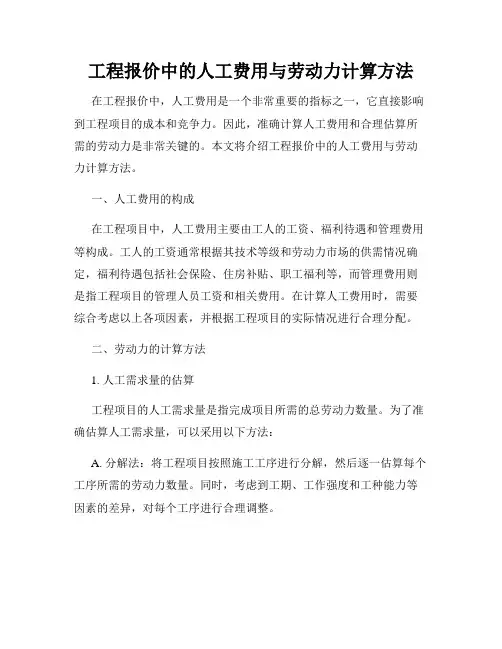 工程报价中的人工费用与劳动力计算方法

在工程报价中，人工费用是一个非常重要的指标之一，它直接影响到工程项目的成本和竞争力。因此，准确计算人工费用和合理估算所需的劳动力是非常关键的。本文将介绍工程报价中的人工费用与劳动力计算方法。

一、人工费用的构成

在工程项目中，人工费用主要由工人的工资、福利待遇和管理费用等构成。工人的工资通常根据其技术等级和劳动力市场的供需情况确定，福利待遇包括社会保险、住房补贴、职工福利等，而管理费用则是指工程项目的管理人员工资和相关费用。在计算人工费用时，需要综合考虑以上各项因素，并根据工程项目的实际情况进行合理分配。

二、劳动力的计算方法

1. 人工需求量的估算

工程项目的人工需求量是指完成项目所需的总劳动力数量。为了准确估算人工需求量，可以采用以下方法：

A. 分解法：将工程项目按照施工工序进行分解，然后逐一估算每个工序所需的劳动力数量。同时，考虑到工期、工作强度和工种能力等因素的差异，对每个工序进行合理调整。